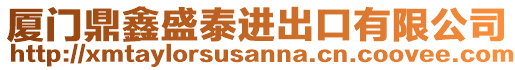 厦门鼎鑫盛泰进出口有限公司
http://xmtaylorsusanna.cn.coovee.com